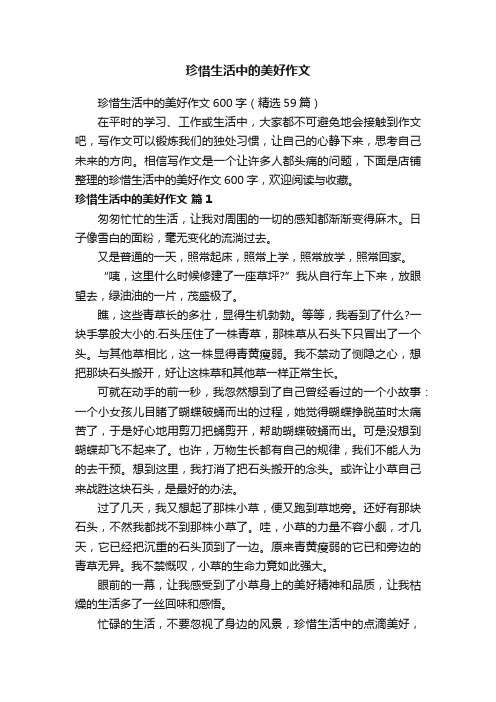 珍惜生活中的美好作文

珍惜生活中的美好作文 600 字（精选 59 篇）

在平时的学习、工作或生活中，大家都不可避免地会接触到作文吧，写作文可以锻炼我们的独处习惯，让自己的心静下来，思考自己未来的方向。相信写作文是一个让许多人都头痛的问题，下面是店铺整理的珍惜生活中的美好作文 600 字，欢迎阅读与收藏。

珍惜生活中的美好作文 篇 1

匆匆忙忙的生活，让我对周围的一切的感知都渐渐变得麻木。日子像雪白的面粉，毫无变化的流淌过去。

又是普通的一天，照常起床，照常上学，照常放学，照常回家。

“咦，这里什么时候修建了一座草坪?”我从自行车上下来，放眼望去，绿油油的一片，茂盛极了。

瞧，这些青草长的多壮，显得生机勃勃。等等，我看到了什么?一块手掌般大小的.石头压住了一株青草，那株草从石头下只冒出了一个头。与其他草相比，这一株显得青黄瘦弱。我不禁动了恻隐之心，想把那块石头搬开，好让这株草和其他草一样正常生长。

可就在动手的前一秒，我忽然想到了自己曾经看过的一个小故事：一个小女孩儿目睹了蝴蝶破蛹而出的过程，她觉得蝴蝶挣脱茧时太痛苦了，于是好心地用剪刀把蛹剪开，帮助蝴蝶破蛹而出。可是没想到蝴蝶却飞不起来了。也许，万物生长都有自己的规律，我们不能人为的去干预。想到这里，我打消了把石头搬开的念头。或许让小草自己来战胜这块石头，是最好的办法。

过了几天，我又想起了那株小草，便又跑到草地旁。还好有那块石头，不然我都找不到那株小草了。哇，小草的力量不容小觑，才几天，它已经把沉重的石头顶到了一边。原来青黄瘦弱的它已和旁边的青草无异。我不禁慨叹，小草的生命力竟如此强大。

眼前的一幕，让我感受到了小草身上的美好精神和品质，让我枯燥的生活多了一丝回味和感悟。

忙碌的生活，不要忽视了身边的风景，珍惜生活中的点滴美好，